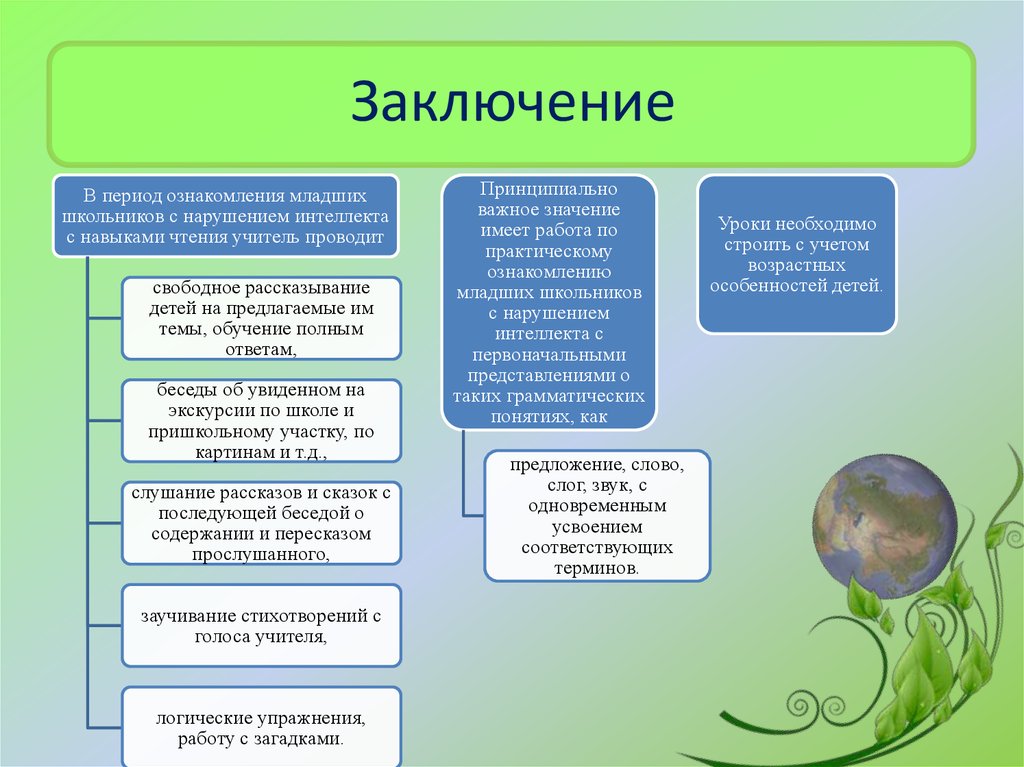 Заключение

В период ознакомления младших школьников с нарушением интеллекта с навыками чтения учитель проводит

свободное рассказывание детей на предлагаемые им темы, обучение полным ответам,

беседы об увиденном на экскурсии по школе и пришкольному участку, по картинам и т.д.,

слушание рассказов и сказок с последующей беседой о содержании и пересказом прослушанного,

заучивание стихотворений с голоса учителя,

логические упражнения, работу с загадками.

Принципиально важное значение имеет работа по практическому ознакомлению младших школьников с нарушением интеллекта с первоначальными представлениями о таких грамматических понятиях, как

предложение, слово, слог, звук, с одновременным усвоением соответствующих терминов.

Уроки необходимо строить с учетом возрастных особенностей детей.